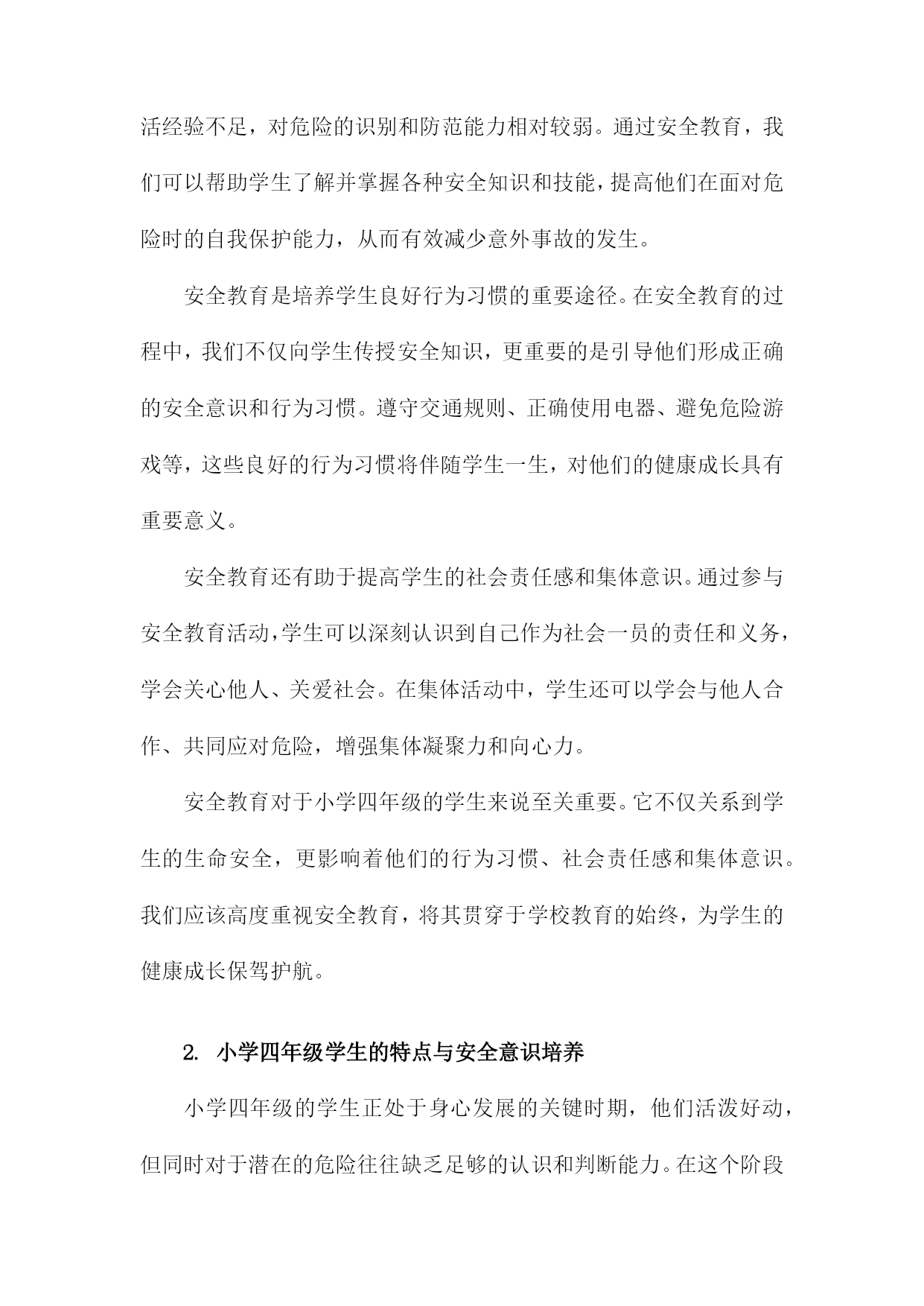 活经验不足，对危险的识别和防范能力相对较弱。通过安全教育，我们可以帮助学生了解并掌握各种安全知识和技能，提高他们在面对危险时的自我保护能力，从而有效减少意外事故的发生。

安全教育是培养学生良好行为习惯的重要途径。在安全教育的过程中，我们不仅向学生传授安全知识，更重要的是引导他们形成正确的安全意识和行为习惯。遵守交通规则、正确使用电器、避免危险游戏等，这些良好的行为习惯将伴随学生一生，对他们的健康成长具有重要意义。

安全教育还有助于提高学生的社会责任感和集体意识。通过参与安全教育活动，学生可以深刻认识到自己作为社会一员的责任和义务，学会关心他人、关爱社会。在集体活动中，学生还可以学会与他人合作、共同应对危险，增强集体凝聚力和向心力。

安全教育对于小学四年级的学生来说至关重要。它不仅关系到学生的生命安全，更影响着他们的行为习惯、社会责任感和集体意识。我们应该高度重视安全教育，将其贯穿于学校教育的始终，为学生的健康成长保驾护航。

2. 小学四年级学生的特点与安全意识培养

小学四年级的学生正处于身心发展的关键时期，他们活泼好动，但同时对于潜在的危险往往缺乏足够的认识和判断能力。在这个阶段